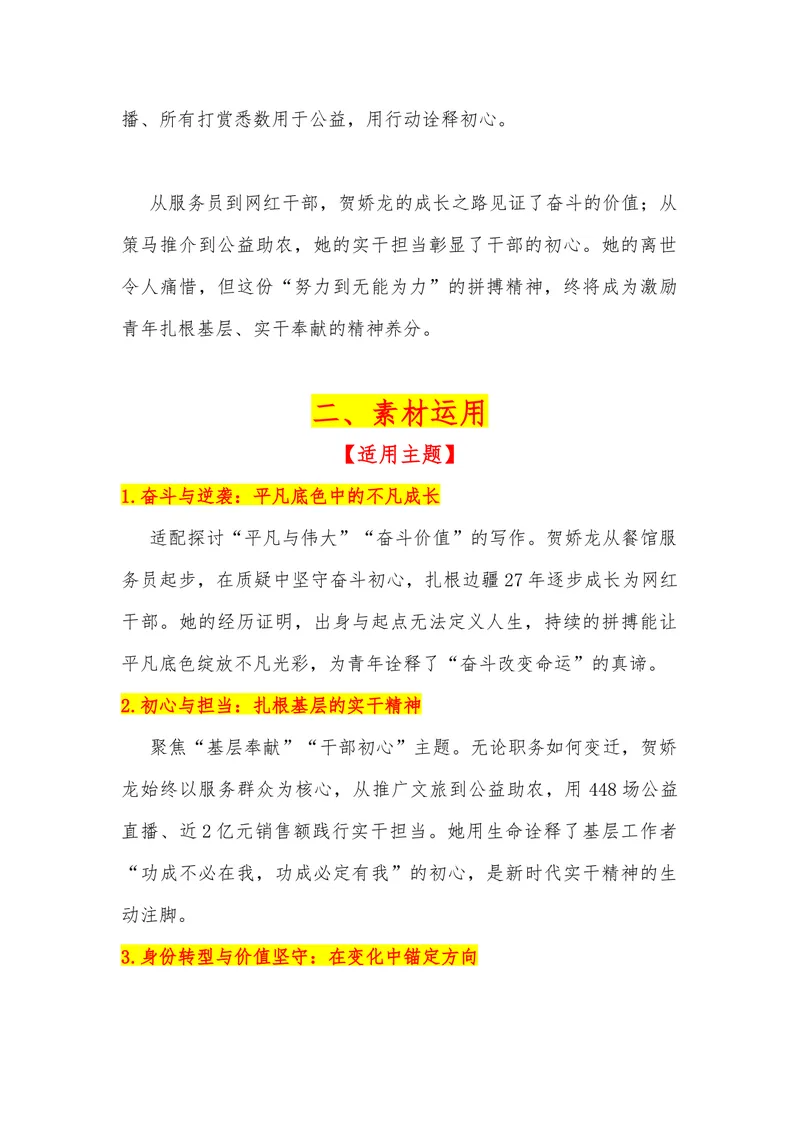 播、所有打赏悉数用于公益，用行动诠释初心。

从服务员到网红干部，贺娇龙的成长之路见证了奋斗的价值；从策马推介到公益助农，她的实干担当彰显了干部的初心。她的离世令人痛惜，但这份“努力到无能为力”的拼搏精神，终将成为激励青年扎根基层、实干奉献的精神养分。

二、素材运用

【适用主题】

1.奋斗与逆袭：平凡底色中的不凡成长

适配探讨“平凡与伟大”“奋斗价值”的写作。贺娇龙从餐馆服务员起步，在质疑中坚守奋斗初心，扎根边疆27年逐步成长为网红干部。她的经历证明，出身与起点无法定义人生，持续的拼搏能让平凡底色绽放不凡光彩，为青年诠释了“奋斗改变命运”的真谛。

2.初心与担当：扎根基层的实干精神

聚焦“基层奉献”“干部初心”主题。无论职务如何变迁，贺娇龙始终以服务群众为核心，从推广文旅到公益助农，用448场公益直播、近2亿元销售额践行实干担当。她用生命诠释了基层工作者“功成不必在我，功成必定有我”的初心，是新时代实干精神的生动注脚。

3.身份转型与价值坚守：在变化中锚定方向